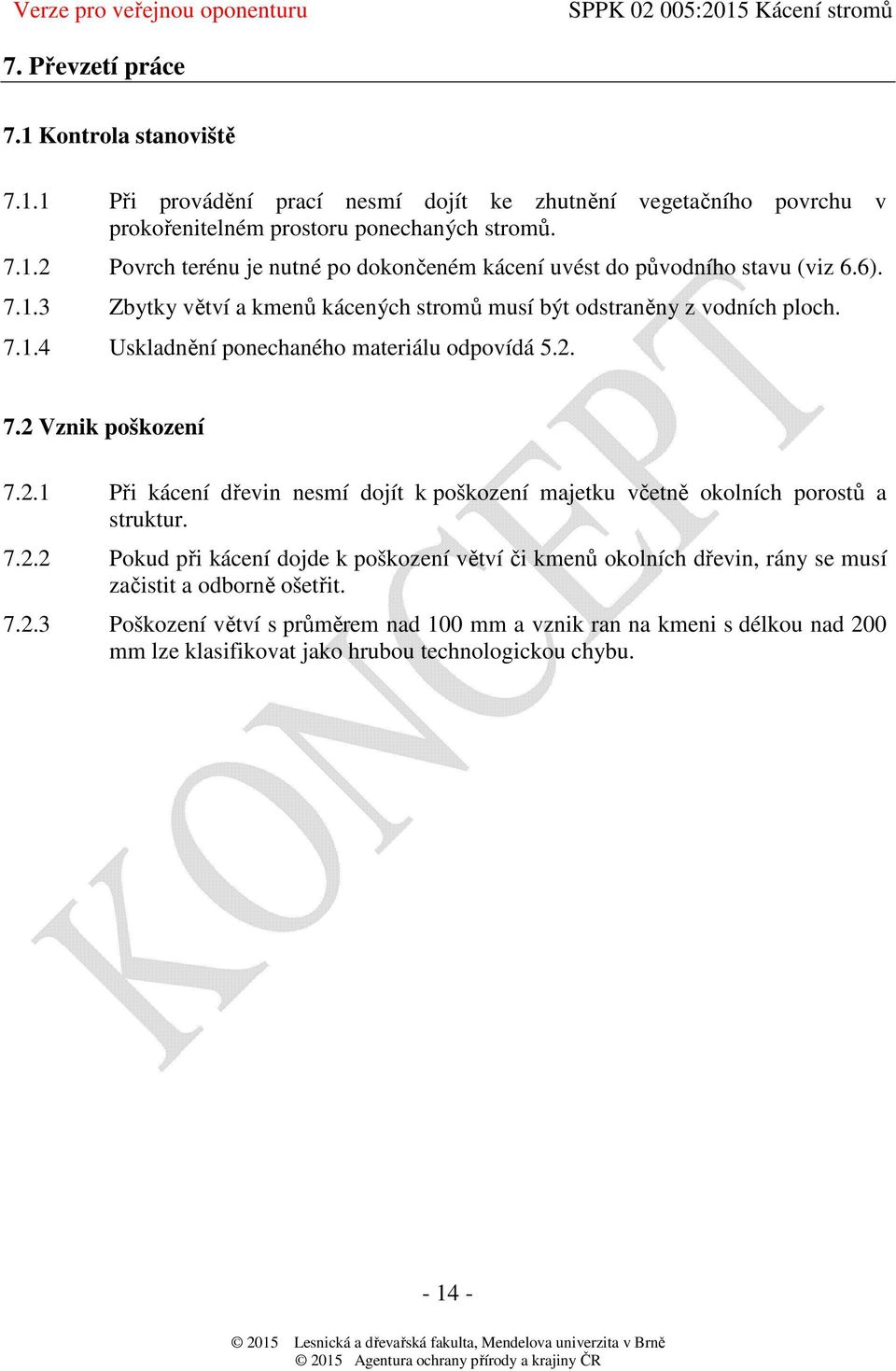 Verze pro veřejnou oponenturu SPPK 02 005:2015 Kácení stromů

7. Převzetí práce

7.1 Kontrola stanoviště

7.1.1 Při provádění prací nesmí dojít ke zhutnění vegetačního povrchu v prokořenitelném prostoru ponechaných stromů.

7.1.2 Povrch terénu je nutné po dokončeném kácení uvést do původního stavu (viz 6.6).

7.1.3 Zbytky větví a kmenů kácených stromů musí být odstraněny z vodních ploch.

7.1.4 Uskladnění ponechaného materiálu odpovídá 5.2.

7.2 Vznik poškození

7.2.1 Při kácení dřevin nesmí dojít k poškození majetku včetně okolních porostů a struktur.

7.2.2 Pokud při kácení dojde k poškození větví či kmenů okolních dřevin, rány se musí začistit a odborně ošetřit.

7.2.3 Poškození větví s průměrem nad 100 mm a vznik ran na kmeni s délkou nad 200 mm lze klasifikovat jako hrubou technologickou chybu.

KONCEPT

- 14 -

© 2015 Lesnická a dřevařská fakulta, Mendelova univerzita v Brně
© 2015 Agentura ochrany přírody a krajiny ČR